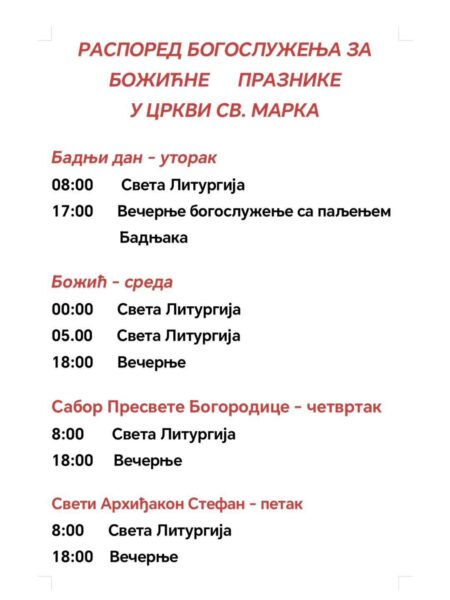 РАСПОРЕД БОГОСЛУЖЕЊА ЗА БОЖИЋНЕ ПРАЗНИКЕ У ЦРКВИ СВ. МАРКА

Бадњи дан - уторак

08:00 Света Литургија

17:00 Вечерње богослужење са паљењем Бадњака

Божић - среда

00:00 Света Литургија

05.00 Света Литургија

18:00 Вечерње

Сабор Пресвете Богородице - четвртак

8:00 Света Литургија

18:00 Вечерње

Свети Архиђакон Стефан - петак

8:00 Света Литургија

18:00 Вечерње